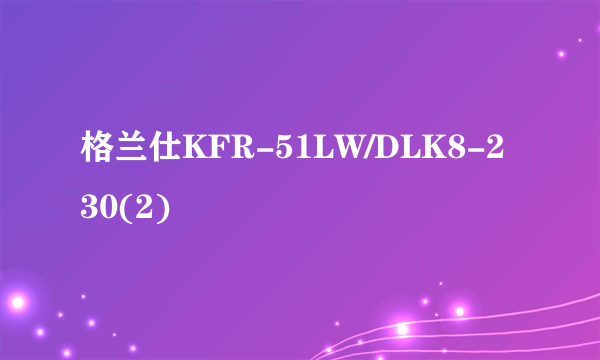 格兰仕KFR-51LW/DLK8-230(2)